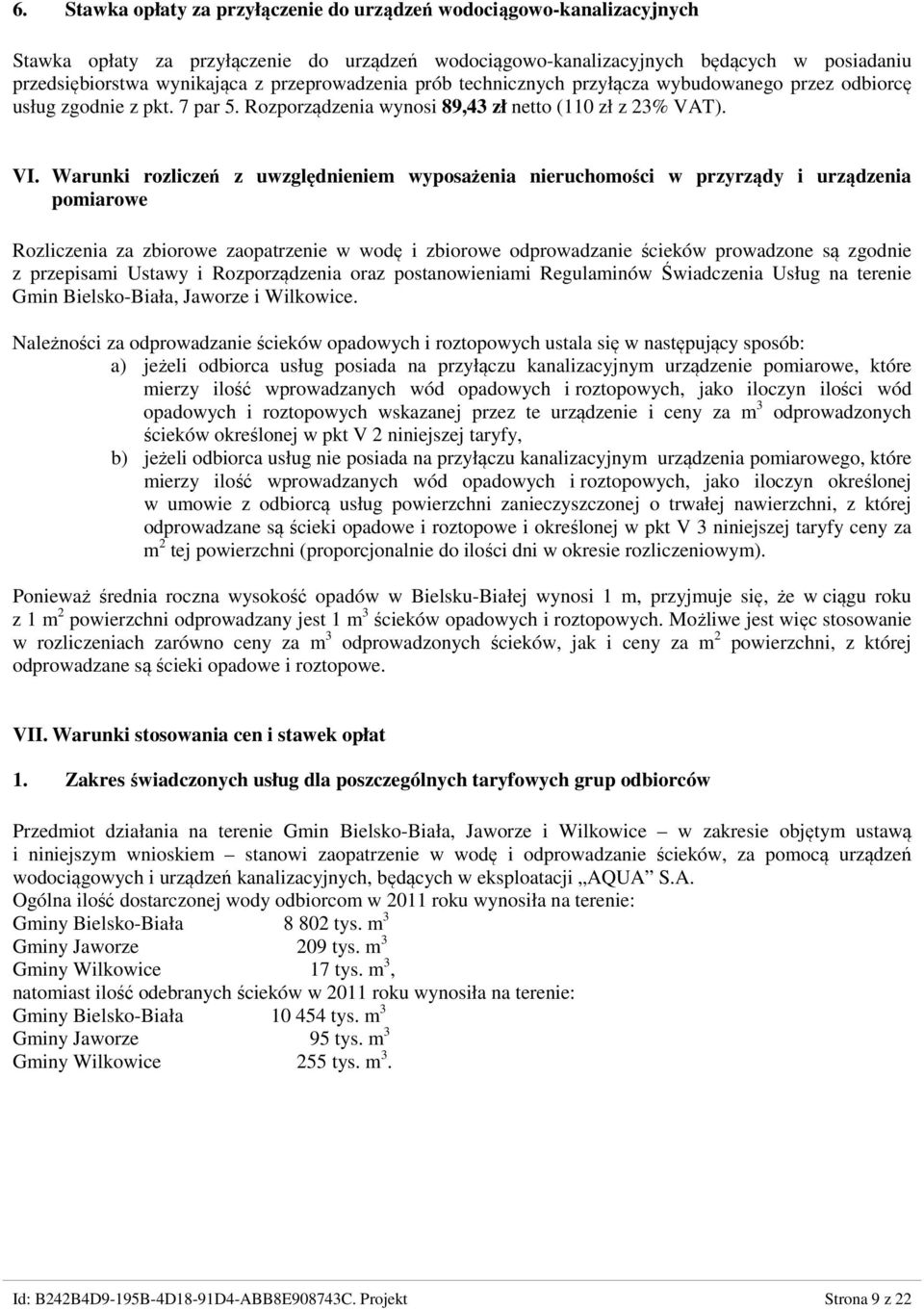 6. Stawka opłaty za przyłączenie do urządzeń wodociągowo-kanalizacyjnych

Stawka opłaty za przyłączenie do urządzeń wodociągowo-kanalizacyjnych będących w posiadaniu przedsiębiorstwa wynikająca z przeprowadzenia prób technicznych przyłącza wybudowanego przez odbiorcę usług zgodnie z pkt. 7 par 5. Rozporządzenia wynosi 89,43 zł netto (110 zł z 23% VAT).

VI. Warunki rozliczeń z uwzględnieniem wyposażenia nieruchomości w przyrządy i urządzenia pomiarowe

Rozliczenia za zbiorowe zaopatrzenie w wodę i zbiorowe odprowadzanie ścieków prowadzone są zgodnie z przepisami Ustawy i Rozporządzenia oraz postanowieniami Regulaminów Świadczenia Usług na terenie Gmin Bielsko-Biała, Jaworze i Wilkowice.

Należności za odprowadzanie ścieków opadowych i roztopowych ustala się w następujący sposób:
a) jeżeli odbiorca usług posiada na przyłączu kanalizacyjnym urządzenie pomiarowe, które mierzy ilość wprowadzanych wód opadowych i roztopowych, jako iloczyn ilości wód opadowych i roztopowych wskazanej przez te urządzenie i ceny za $m^3$ odprowadzonych ścieków określonej w pkt V 2 niniejszej taryfy,
b) jeżeli odbiorca usług nie posiada na przyłączu kanalizacyjnym urządzenia pomiarowego, które mierzy ilość wprowadzanych wód opadowych i roztopowych, jako iloczyn określonej w umowie z odbiorcą usług powierzchni zanieczyszczonej o trwałej nawierzchni, z której odprowadzane są ścieki opadowe i roztopowe i określonej w pkt V 3 niniejszej taryfy ceny za $m^2$ tej powierzchni (proporcjonalnie do ilości dni w okresie rozliczeniowym).

Ponieważ średnia roczna wysokość opadów w Bielsku-Białej wynosi 1 m, przyjmuje się, że w ciągu roku z 1 $m^2$ powierzchni odprowadzany jest 1 $m^3$ ścieków opadowych i roztopowych. Możliwe jest więc stosowanie w rozliczeniach zarówno ceny za $m^3$ odprowadzonych ścieków, jak i ceny za $m^2$ powierzchni, z której odprowadzane są ścieki opadowe i roztopowe.

VII. Warunki stosowania cen i stawek opłat

1. Zakres świadczonych usług dla poszczególnych taryfowych grup odbiorców

Przedmiot działania na terenie Gmin Bielsko-Biała, Jaworze i Wilkowice – w zakresie objętym ustawą i niniejszym wnioskiem – stanowi zaopatrzenie w wodę i odprowadzanie ścieków, za pomocą urządzeń wodociągowych i urządzeń kanalizacyjnych, będących w eksploatacji „AQUA” S.A.
Ogólna ilość dostarczonej wody odbiorcom w 2011 roku wynosiła na terenie:
Gminy Bielsko-Biała 8 802 tys. $m^3$
Gminy Jaworze 209 tys. $m^3$
Gminy Wilkowice 17 tys. $m^3$,
natomiast ilość odebranych ścieków w 2011 roku wynosiła na terenie:
Gminy Bielsko-Biała 10 454 tys. $m^3$
Gminy Jaworze 95 tys. $m^3$
Gminy Wilkowice 255 tys. $m^3$.

Id: B242B4D9-195B-4D18-91D4-ABB8E908743C. Projekt Strona 9 z 22